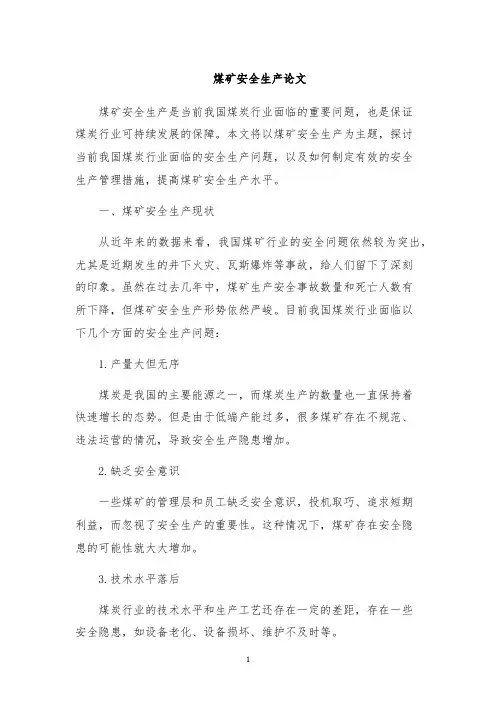 煤矿安全生产论文

煤矿安全生产是当前我国煤炭行业面临的重要问题，也是保证煤炭行业可持续发展的保障。本文将以煤矿安全生产为主题，探讨当前我国煤炭行业面临的安全生产问题，以及如何制定有效的安全生产管理措施，提高煤矿安全生产水平。

一、煤矿安全生产现状

从近年来的数据来看，我国煤矿行业的安全问题依然较为突出，尤其是近期发生的井下火灾、瓦斯爆炸等事故，给人们留下了深刻的印象。虽然在过去几年中，煤矿生产安全事故数量和死亡人数有所下降，但煤矿安全生产形势依然严峻。目前我国煤炭行业面临以下几个方面的安全生产问题：

1. 产量大但无序

煤炭是我国的主要能源之一，而煤炭生产的数量也一直保持着快速增长的态势。但是由于低端产能过多，很多煤矿存在不规范、违法运营的情况，导致安全生产隐患增加。

2. 缺乏安全意识

一些煤矿的管理层和员工缺乏安全意识，投机取巧、追求短期利益，而忽视了安全生产的重要性。这种情况下，煤矿存在安全隐患的可能性就大大增加。

3. 技术水平落后

煤炭行业的技术水平和生产工艺还存在一定的差距，存在一些安全隐患，如设备老化、设备损坏、维护不及时等。

1